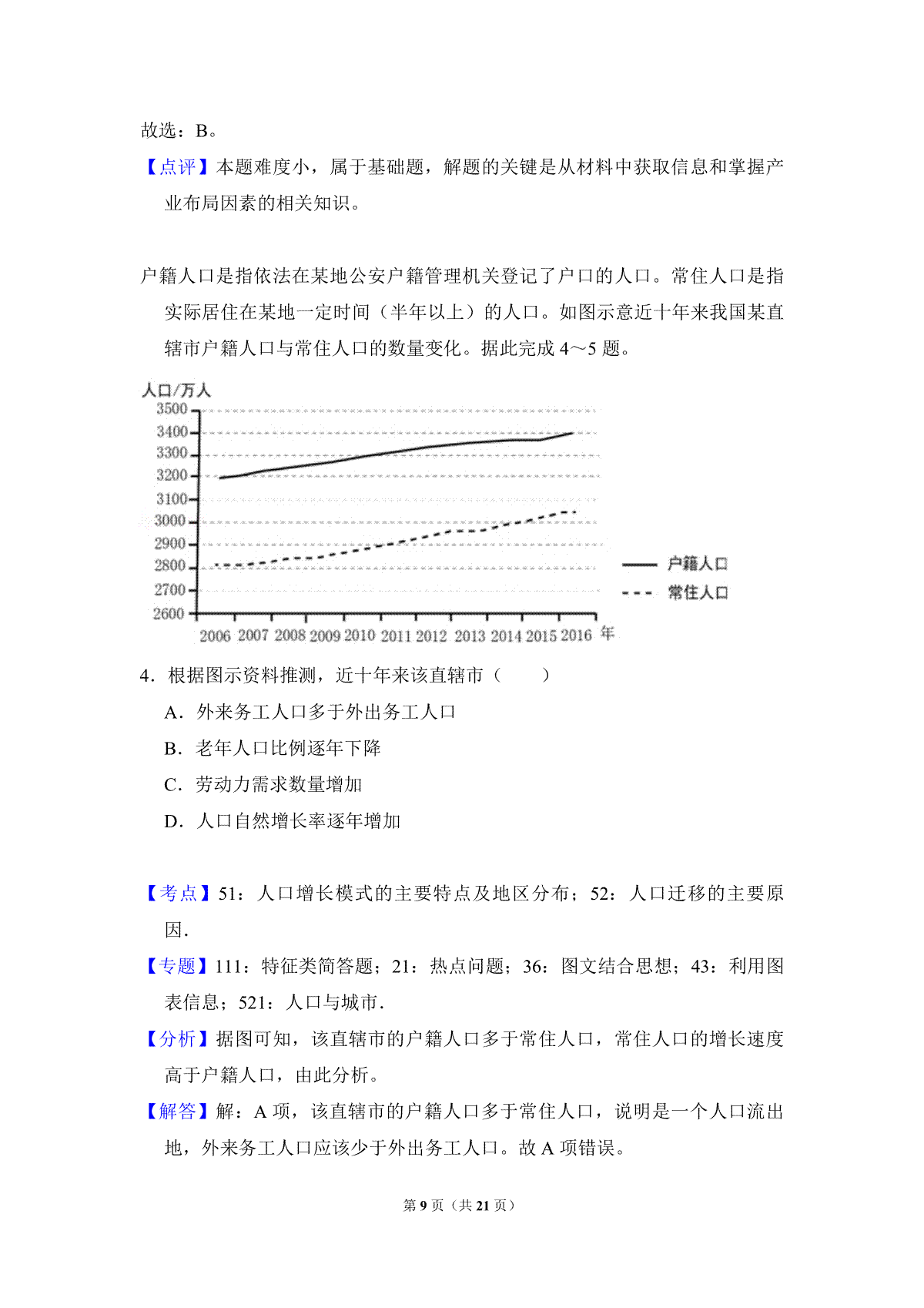 故选：B。

【点评】本题难度小，属于基础题，解题的关键是从材料中获取信息和掌握产业布局因素的相关知识。

户籍人口是指依法在某地公安户籍管理机关登记了户口的人口。常住人口是指实际居住在某地一定时间（半年以上）的人口。如图示意近十年来我国某直辖市户籍人口与常住人口的数量变化。据此完成 4～5 题。

人口/万人
3500
3400
3300
3200
3100
3000
2900
2800
2700
2600
2006 2007 2008 2009 2010 2011 2012 2013 2014 2015 2016 年
户籍人口
常住人口

4．根据图示资料推测，近十年来该直辖市（　　）

A．外来务工人口多于外出务工人口

B．老年人口比例逐年下降

C．劳动力需求数量增加

D．人口自然增长率逐年增加

【考点】51：人口增长模式的主要特点及地区分布；52：人口迁移的主要原因．

【专题】111：特征类简答题；21：热点问题；36：图文结合思想；43：利用图表信息；521：人口与城市．

【分析】据图可知，该直辖市的户籍人口多于常住人口，常住人口的增长速度高于户籍人口，由此分析。

【解答】解：A 项，该直辖市的户籍人口多于常住人口，说明是一个人口流出地，外来务工人口应该少于外出务工人口。故 A 项错误。

第 9 页（共 21 页）